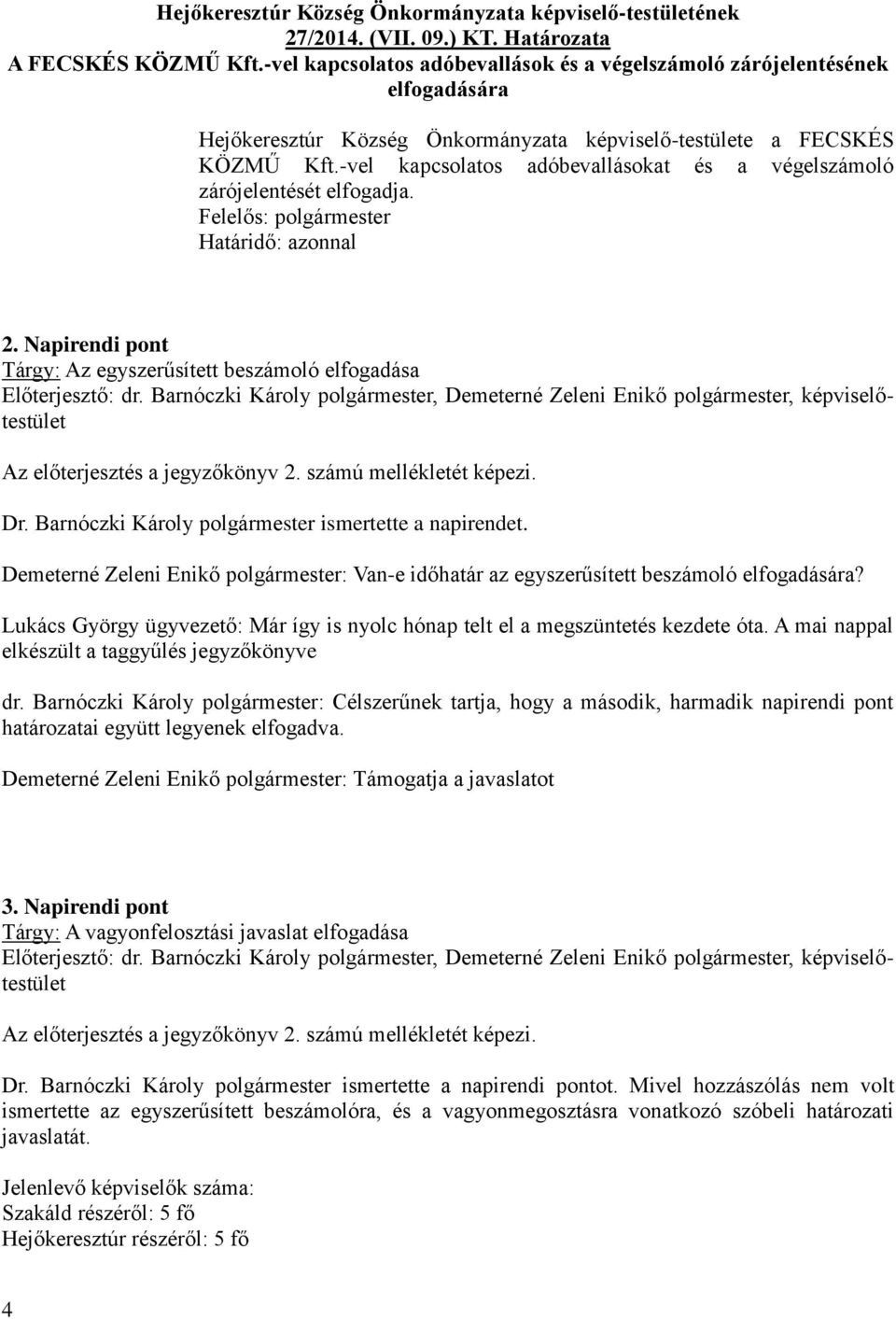 Hejőkeresztúr Község Önkormányzata képviselő-testületének 27/2014. (VII. 09.) KT. Határozata A FECSKÉS KÖZMŰ Kft.-vel kapcsolatos adóbevallások és a végelszámoló zárójelentésének elfogadására

Hejőkeresztúr Község Önkormányzata képviselő-testülete a FECSKÉS KÖZMŰ Kft.-vel kapcsolatos adóbevallásokat és a végelszámoló zárójelentését elfogadja.
Felelős: polgármester
Határidő: azonnal

2. Napirendi pont
Tárgy: Az egyszerűsített beszámoló elfogadása
Előterjesztő: dr. Barnóczki Károly polgármester, Demeterné Zeleni Enikő polgármester, képviselő-testület

Az előterjesztés a jegyzőkönyv 2. számú mellékletét képezi.

Dr. Barnóczki Károly polgármester ismertette a napirendet.

Demeterné Zeleni Enikő polgármester: Van-e időhatár az egyszerűsített beszámoló elfogadására?

Lukács György ügyvezető: Már így is nyolc hónap telt el a megszüntetés kezdete óta. A mai nappal elkészült a taggyűlés jegyzőkönyve

dr. Barnóczki Károly polgármester: Célszerűnek tartja, hogy a második, harmadik napirendi pont határozatai együtt legyenek elfogadva.

Demeterné Zeleni Enikő polgármester: Támogatja a javaslatot

3. Napirendi pont
Tárgy: A vagyonfelosztási javaslat elfogadása
Előterjesztő: dr. Barnóczki Károly polgármester, Demeterné Zeleni Enikő polgármester, képviselő-testület

Az előterjesztés a jegyzőkönyv 2. számú mellékletét képezi.

Dr. Barnóczki Károly polgármester ismertette a napirendi pontot. Mivel hozzászólás nem volt ismertette az egyszerűsített beszámolóra, és a vagyonmegosztásra vonatkozó szóbeli határozati javaslatát.

Jelenlevő képviselők száma:
Szakáld részéről: 5 fő
Hejőkeresztúr részéről: 5 fő

4